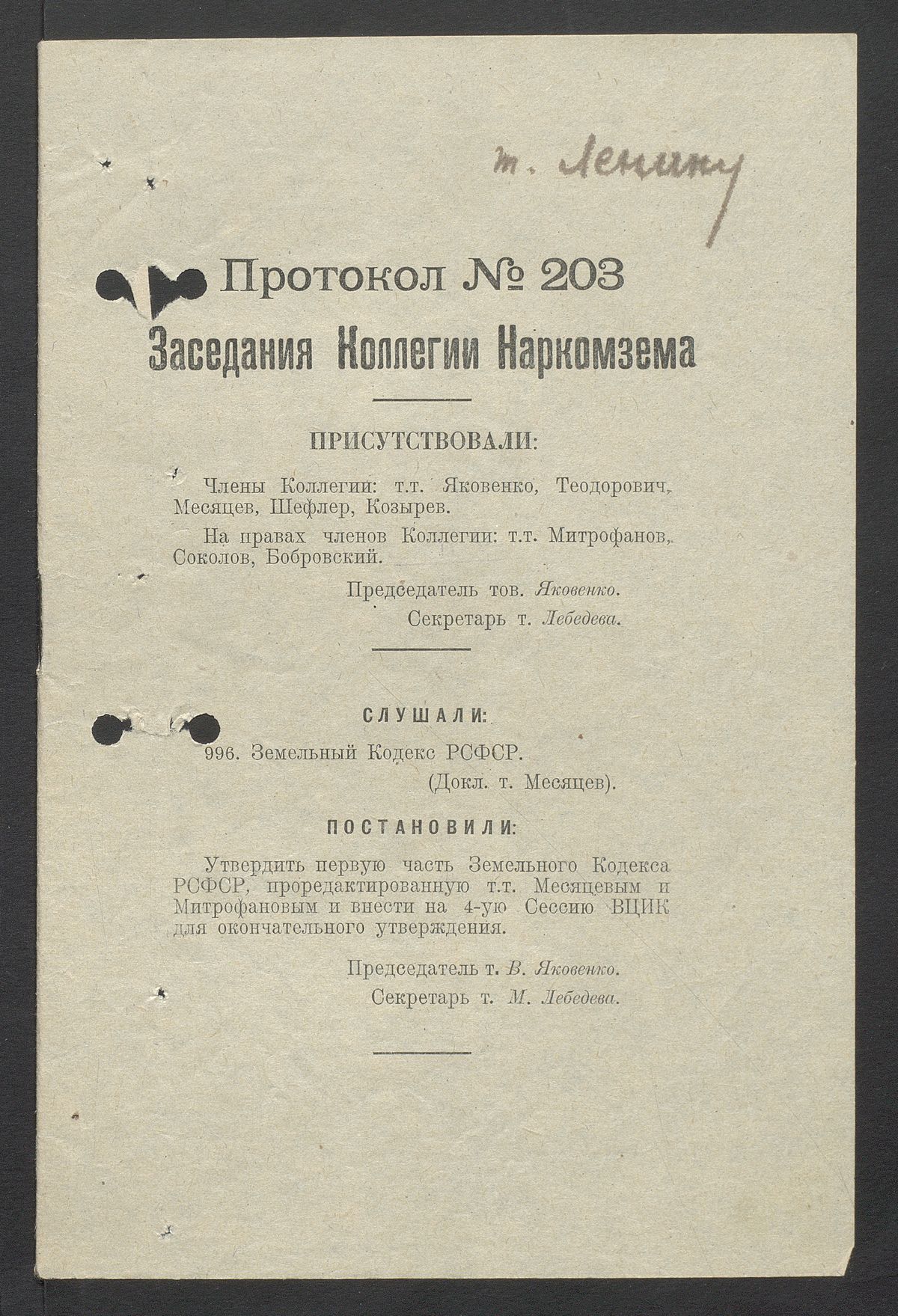 т. Ленину

Протокол № 203
Заседания Коллегии Наркомзема

ПРИСУТСТВОВАЛИ:

Члены Коллегии: т.т. Яковенко, Теодорович, Месяцев, Шефлер, Козырев.

На правах членов Коллегии: т.т. Митрофанов, Соколов, Бобровский.

Председатель тов. Яковенко.
Секретарь т. Лебедева.

СЛУШАЛИ:

996. Земельный Кодекс РСФСР.
(Докл. т. Месяцев).

ПОСТАНОВИЛИ:

Утвердить первую часть Земельного Кодекса РСФСР, проредактированную т.т. Месяцевым и Митрофановым и внести на 4-ую Сессию ВЦИК для окончательного утверждения.

Председатель т. В. Яковенко.
Секретарь т. М. Лебедева.